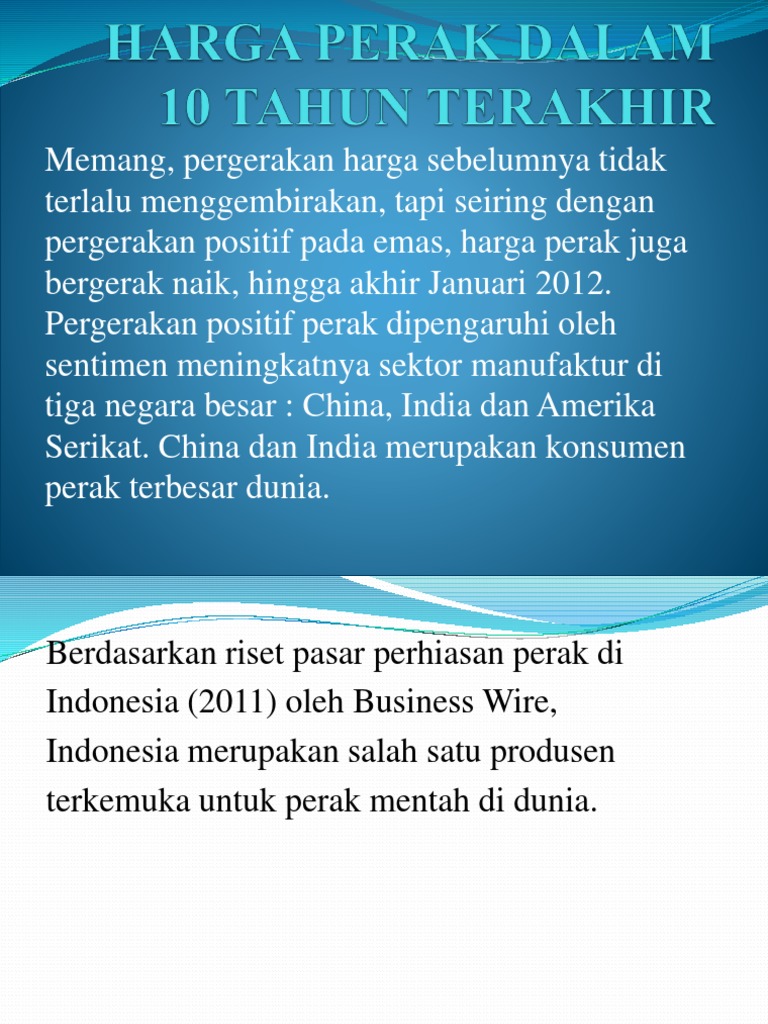 HARGA PERAK DALAM 10 TAHUN TERAKHIR

Memang, pergerakan harga sebelumnya tidak terlalu menggembirakan, tapi seiring dengan pergerakan positif pada emas, harga perak juga bergerak naik, hingga akhir Januari 2012. Pergerakan positif perak dipengaruhi oleh sentimen meningkatnya sektor manufaktur di tiga negara besar : China, India dan Amerika Serikat. China dan India merupakan konsumen perak terbesar dunia.

Berdasarkan riset pasar perhiasan perak di Indonesia (2011) oleh Business Wire, Indonesia merupakan salah satu produsen terkemuka untuk perak mentah di dunia.